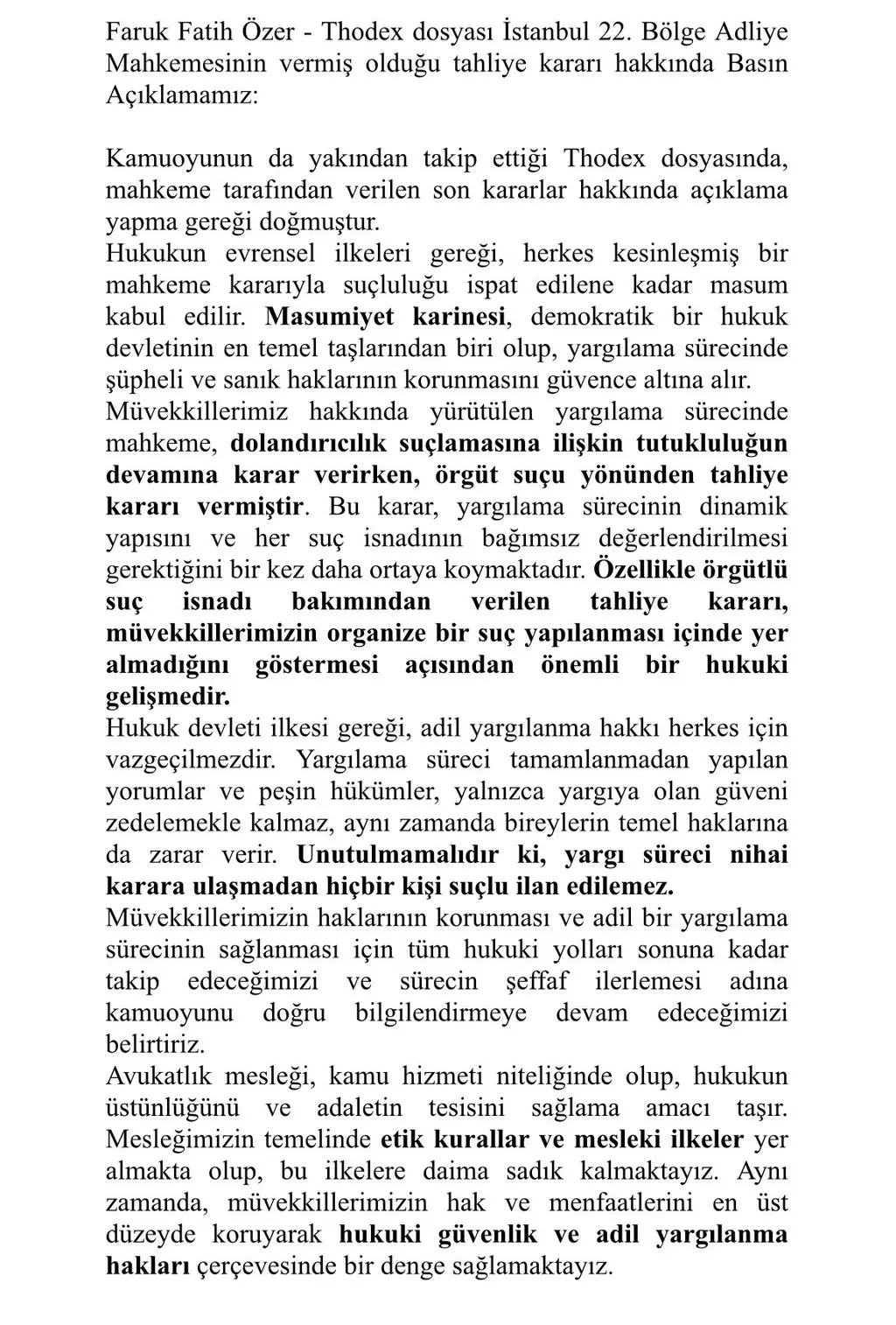 Faruk Fatih Özer - Thodex dosyası İstanbul 22. Bölge Adliye Mahkemesinin vermiş olduğu tahliye kararı hakkında Basın Açıklamamız:

Kamuoyunun da yakından takip ettiği Thodex dosyasında, mahkeme tarafından verilen son kararlar hakkında açıklama yapma gereği doğmuştur.
Hukukun evrensel ilkeleri gereği, herkes kesinleşmiş bir mahkeme kararıyla suçluluğu ispat edilene kadar masum kabul edilir. Masumiyet karinesi, demokratik bir hukuk devletinin en temel taşlarından biri olup, yargılama sürecinde şüpheli ve sanık haklarının korunmasını güvence altına alır.
Müvekkillerimiz hakkında yürütülen yargılama sürecinde mahkeme, dolandırıcılık suçlamasına ilişkin tutukluluğun devamına karar verirken, örgüt suçu yönünden tahliye kararı vermiştir. Bu karar, yargılama sürecinin dinamik yapısını ve her suç isnadının bağımsız değerlendirilmesi gerektiğini bir kez daha ortaya koymaktadır. Özellikle örgütlü suç isnadı bakımından verilen tahliye kararı, müvekkillerimizin organize bir suç yapılanması içinde yer almadığını göstermesi açısından önemli bir hukuki gelişmedir.
Hukuk devleti ilkesi gereği, adil yargılanma hakkı herkes için vazgeçilmezdir. Yargılama süreci tamamlanmadan yapılan yorumlar ve peşin hükümler, yalnızca yargıya olan güveni zedelemekle kalmaz, aynı zamanda bireylerin temel haklarına da zarar verir. Unutulmamalıdır ki, yargı süreci nihai karara ulaşmadan hiçbir kişi suçlu ilan edilemez.
Müvekkillerimizin haklarının korunması ve adil bir yargılama sürecinin sağlanması için tüm hukuki yolları sonuna kadar takip edeceğimizi ve sürecin şeffaf ilerlemesi adına kamuoyunu doğru bilgilendirmeye devam edeceğimizi belirtiriz.
Avukatlık mesleği, kamu hizmeti niteliğinde olup, hukukun üstünlüğünü ve adaletin tesisini sağlama amacı taşır. Mesleğimizin temelinde etik kurallar ve mesleki ilkeler yer almakta olup, bu ilkelere daima sadık kalmaktayız. Aynı zamanda, müvekkillerimizin hak ve menfaatlerini en üst düzeyde koruyarak hukuki güvenlik ve adil yargılanma hakları çerçevesinde bir denge sağlamaktayız.